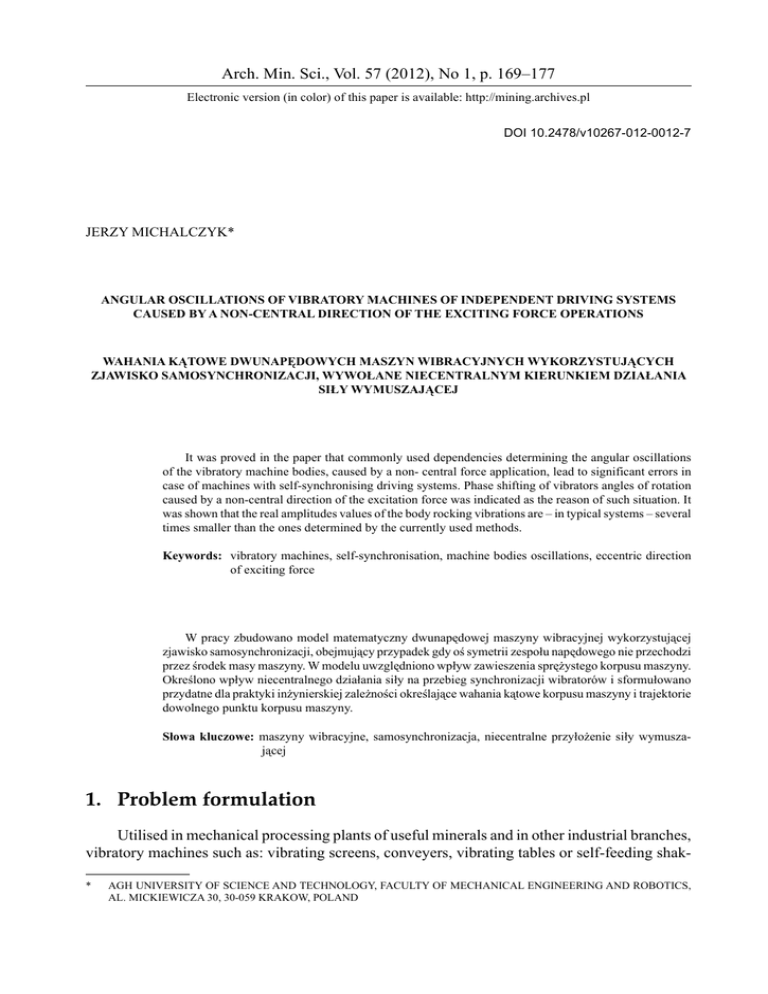 Arch. Min. Sci., Vol. 57 (2012), No 1, p. 169–177

Electronic version (in color) of this paper is available: http://mining.archives.pl

DOI 10.2478/v10267-012-0012-7

JERZY MICHALCZYK*

ANGULAR OSCILLATIONS OF VIBRATORY MACHINES OF INDEPENDENT DRIVING SYSTEMS CAUSED BY A NON-CENTRAL DIRECTION OF THE EXCITING FORCE OPERATIONS

WAHANIA KĄTOWE DWUNAPĘDOWYCH MASZYN WIBRACYJNYCH WYKORZYSTUJĄCYCH ZJAWISKO SAMOSYNCHRONIZACJI, WYWOŁANE NIECENTRALNYM KIERUNKIEM DZIAŁANIA SIŁY WYMUSZAJĄCEJ

It was proved in the paper that commonly used dependencies determining the angular oscillations of the vibratory machine bodies, caused by a non- central force application, lead to significant errors in case of machines with self-synchronising driving systems. Phase shifting of vibrators angles of rotation caused by a non-central direction of the excitation force was indicated as the reason of such situation. It was shown that the real amplitudes values of the body rocking vibrations are – in typical systems – several times smaller than the ones determined by the currently used methods.

Keywords: vibratory machines, self-synchronisation, machine bodies oscillations, eccentric direction of exciting force

W pracy zbudowano model matematyczny dwunapędowej maszyny wibracyjnej wykorzystującej zjawisko samosynchronizacji, obejmujący przypadek gdy oś symetrii zespołu napędowego nie przechodzi przez środek masy maszyny. W modelu uwzględniono wpływ zawieszenia sprężystego korpusu maszyny. Określono wpływ niecentralnego działania siły na przebieg synchronizacji wibratorów i sformułowano przydatne dla praktyki inżynierskiej zależności określające wahania kątowe korpusu maszyny i trajektorie dowolnego punktu korpusu maszyny.

Słowa kluczowe: maszyny wibracyjne, samosynchronizacja, niecentralne przyłożenie siły wymuszającej

1. Problem formulation

Utilised in mechanical processing plants of useful minerals and in other industrial branches, vibratory machines such as: vibrating screens, conveyers, vibrating tables or self-feeding shak-

* AGH UNIVERSITY OF SCIENCE AND TECHNOLOGY, FACULTY OF MECHANICAL ENGINEERING AND ROBOTICS, AL. MICKIEWICZA 30, 30-059 KRAKOW, POLAND